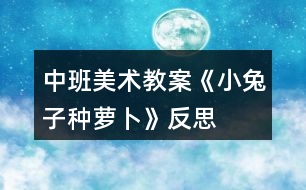 中班美术教案《小兔子种萝卜》反思